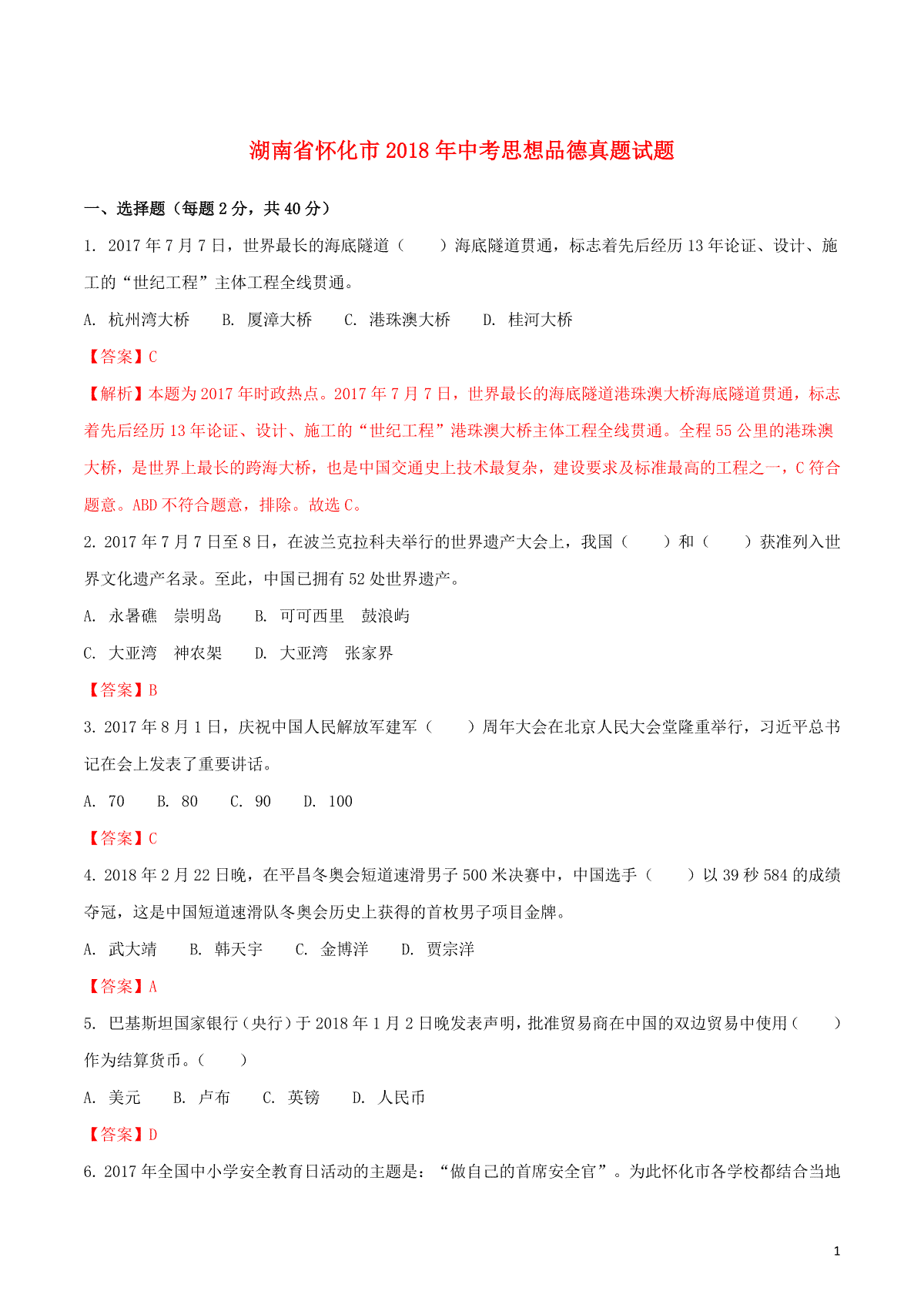 湖南省怀化市2018年中考思想品德真题试题

一、选择题（每题2分，共40分）

1. 2017年7月7日，世界最长的海底隧道（　　）海底隧道贯通，标志着先后经历13年论证、设计、施工的“世纪工程”主体工程全线贯通。

A. 杭州湾大桥　B. 厦漳大桥　C. 港珠澳大桥　D. 桂河大桥

【答案】C

【解析】本题为2017年时政热点。2017年7月7日，世界最长的海底隧道港珠澳大桥海底隧道贯通，标志着先后经历13年论证、设计、施工的“世纪工程”港珠澳大桥主体工程全线贯通。全程55公里的港珠澳大桥，是世界上最长的跨海大桥，也是中国交通史上技术最复杂，建设要求及标准最高的工程之一，C符合题意。ABD不符合题意，排除。故选C。

2. 2017年7月7日至8日，在波兰克拉科夫举行的世界遗产大会上，我国（　　）和（　　）获准列入世界文化遗产名录。至此，中国已拥有52处世界遗产。

A. 永暑礁　崇明岛　B. 可可西里　鼓浪屿

C. 大亚湾　神农架　D. 大亚湾　张家界

【答案】B

3. 2017年8月1日，庆祝中国人民解放军建军（　　）周年大会在北京人民大会堂隆重举行，习近平总书记在会上发表了重要讲话。

A. 70　B. 80　C. 90　D. 100

【答案】C

4. 2018年2月22日晚，在平昌冬奥会短道速滑男子500米决赛中，中国选手（　　）以39秒584的成绩夺冠，这是中国短道速滑队冬奥会历史上获得的首枚男子项目金牌。

A. 武大靖　B. 韩天宇　C. 金博洋　D. 贾宗洋

【答案】A

5. 巴基斯坦国家银行（央行）于2018年1月2日晚发表声明，批准贸易商在中国的双边贸易中使用（　　）作为结算货币。（　　）

A. 美元　B. 卢布　C. 英镑　D. 人民币

【答案】D

6. 2017年全国中小学安全教育日活动的主题是：“做自己的首席安全官”。为此怀化市各学校都结合当地

1